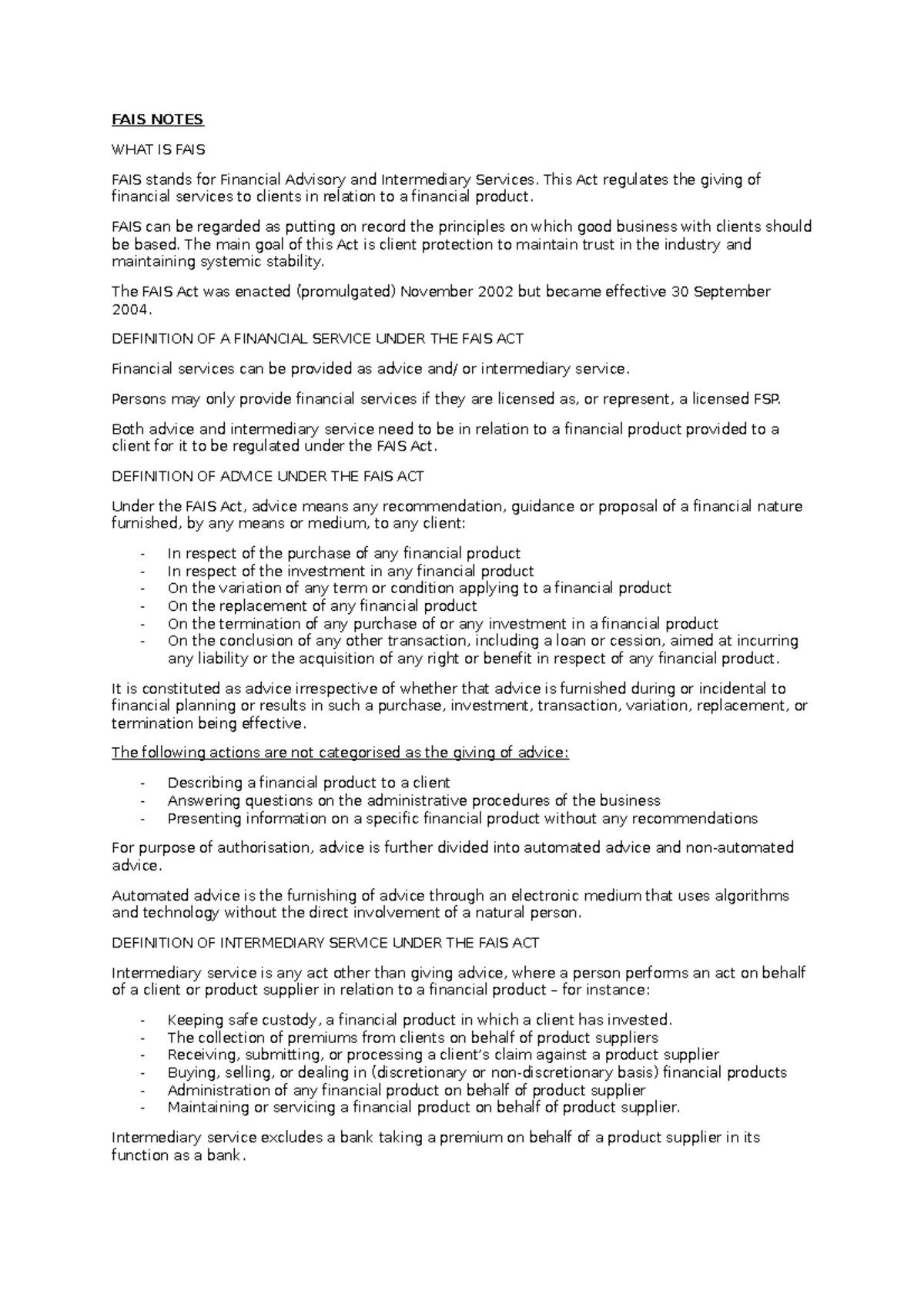 FAIS NOTES

WHAT IS FAIS

FAIS stands for Financial Advisory and Intermediary Services. This Act regulates the giving of financial services to clients in relation to a financial product.

FAIS can be regarded as putting on record the principles on which good business with clients should be based. The main goal of this Act is client protection to maintain trust in the industry and maintaining systemic stability.

The FAIS Act was enacted (promulgated) November 2002 but became effective 30 September 2004.

DEFINITION OF A FINANCIAL SERVICE UNDER THE FAIS ACT

Financial services can be provided as advice and/ or intermediary service.

Persons may only provide financial services if they are licensed as, or represent, a licensed FSP.

Both advice and intermediary service need to be in relation to a financial product provided to a client for it to be regulated under the FAIS Act.

DEFINITION OF ADVICE UNDER THE FAIS ACT

Under the FAIS Act, advice means any recommendation, guidance or proposal of a financial nature furnished, by any means or medium, to any client:

- In respect of the purchase of any financial product
- In respect of the investment in any financial product
- On the variation of any term or condition applying to a financial product
- On the replacement of any financial product
- On the termination of any purchase of or any investment in a financial product
- On the conclusion of any other transaction, including a loan or cession, aimed at incurring any liability or the acquisition of any right or benefit in respect of any financial product.

It is constituted as advice irrespective of whether that advice is furnished during or incidental to financial planning or results in such a purchase, investment, transaction, variation, replacement, or termination being effective.

The following actions are not categorised as the giving of advice:

- Describing a financial product to a client
- Answering questions on the administrative procedures of the business
- Presenting information on a specific financial product without any recommendations

For purpose of authorisation, advice is further divided into automated advice and non-automated advice.

Automated advice is the furnishing of advice through an electronic medium that uses algorithms and technology without the direct involvement of a natural person.

DEFINITION OF INTERMEDIARY SERVICE UNDER THE FAIS ACT

Intermediary service is any act other than giving advice, where a person performs an act on behalf of a client or product supplier in relation to a financial product – for instance:

- Keeping safe custody, a financial product in which a client has invested.
- The collection of premiums from clients on behalf of product suppliers
- Receiving, submitting, or processing a client's claim against a product supplier
- Buying, selling, or dealing in (discretionary or non-discretionary basis) financial products
- Administration of any financial product on behalf of product supplier
- Maintaining or servicing a financial product on behalf of product supplier.

Intermediary service excludes a bank taking a premium on behalf of a product supplier in its function as a bank.